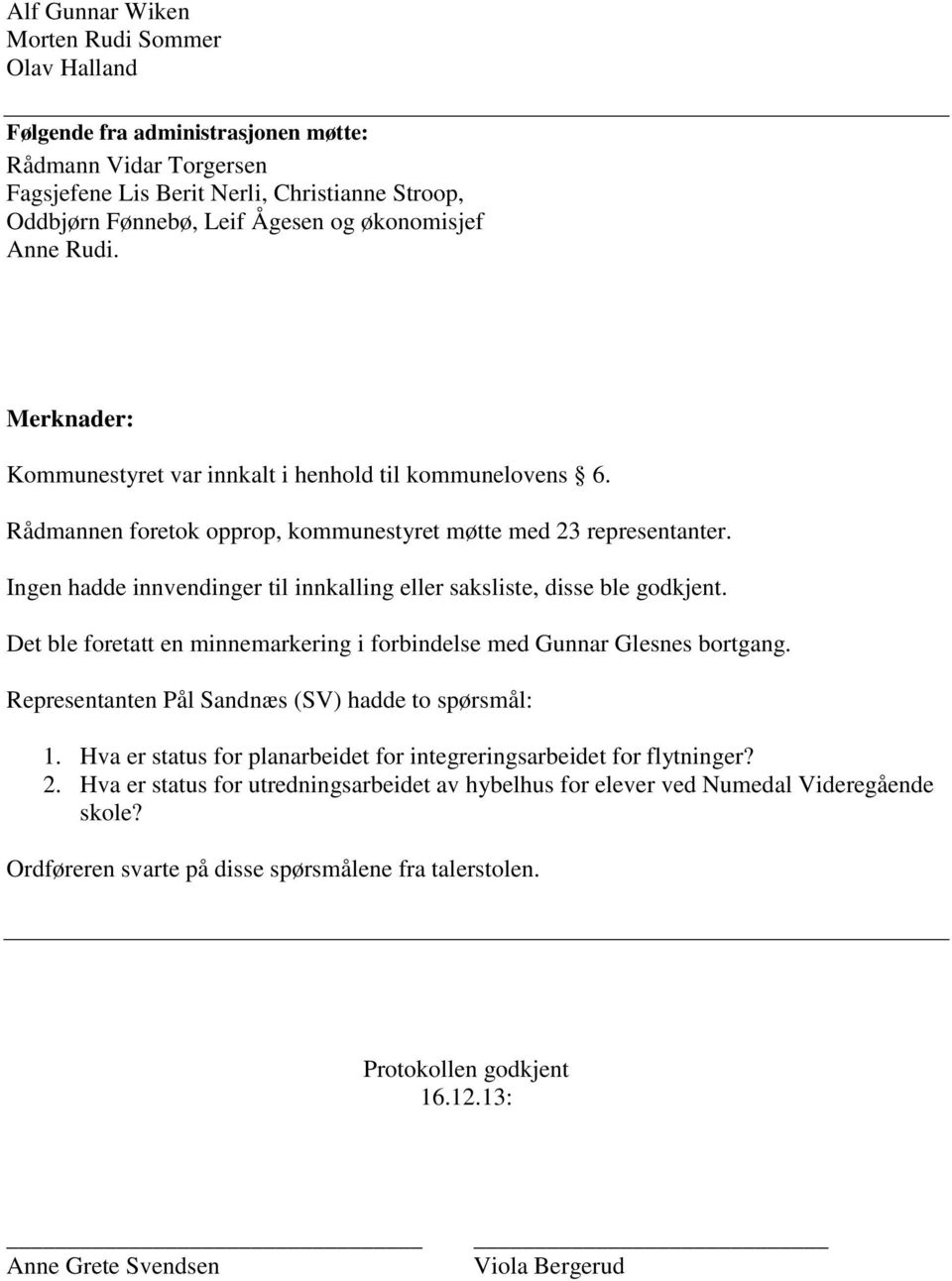 Alf Gunnar Wiken
Morten Rudi Sommer
Olav Halland

Følgende fra administrasjonen møtte:
Rådmann Vidar Torgersen
Fagsjefene Lis Berit Nerli, Christianne Stroop, Oddbjørn Fønnebø, Leif Ågesen og økonomisjef Anne Rudi.

Merknader:

Kommunestyret var innkalt i henhold til kommunelovens § 6.

Rådmannen foretok opprop, kommunestyret møtte med 23 representanter.

Ingen hadde innvendinger til innkalling eller saksliste, disse ble godkjent.

Det ble foretatt en minnemarkering i forbindelse med Gunnar Glesnes bortgang.

Representanten Pål Sandnæs (SV) hadde to spørsmål:

1. Hva er status for planarbeidet for integreringsarbeidet for flytninger?
2. Hva er status for utredningsarbeidet av hybelhus for elever ved Numedal Videregående skole?

Ordføreren svarte på disse spørsmålene fra talerstolen.

Protokollen godkjent
16.12.13:

Anne Grete Svendsen

Viola Bergerud